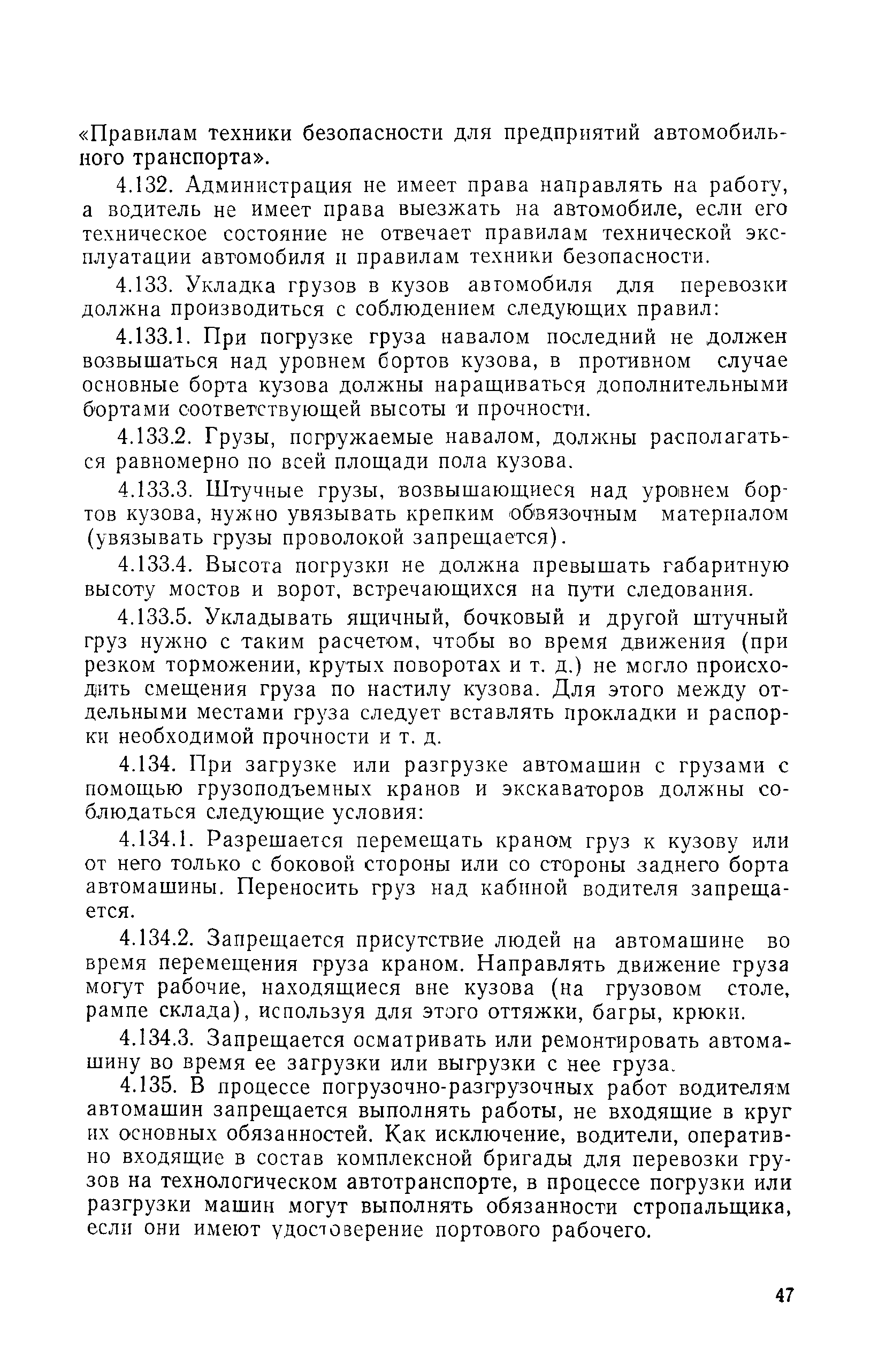 «Правилам техники безопасности для предприятий автомобильного транспорта».

4.132. Администрация не имеет права направлять на работу, а водитель не имеет права выезжать на автомобиле, если его техническое состояние не отвечает правилам технической эксплуатации автомобиля и правилам техники безопасности.

4.133. Укладка грузов в кузов автомобиля для перевозки должна производиться с соблюдением следующих правил:

4.133.1. При погрузке груза навалом последний не должен возвышаться над уровнем бортов кузова, в противном случае основные борта кузова должны наращиваться дополнительными бортами соответствующей высоты и прочности.

4.133.2. Грузы, погружаемые навалом, должны располагаться равномерно по всей площади пола кузова.

4.133.3. Штучные грузы, возвышающиеся над уровнем бортов кузова, нужно увязывать крепким обвязочным материалом (увязывать грузы проволокой запрещается).

4.133.4. Высота погрузки не должна превышать габаритную высоту мостов и ворот, встречающихся на пути следования.

4.133.5. Укладывать ящичный, бочковый и другой штучный груз нужно с таким расчетом, чтобы во время движения (при резком торможении, крутых поворотах и т. д.) не могло происходить смещения груза по настилу кузова. Для этого между отдельными местами груза следует вставлять прокладки и распорки необходимой прочности и т. д.

4.134. При загрузке или разгрузке автомашин с грузами с помощью грузоподъемных кранов и экскаваторов должны соблюдаться следующие условия:

4.134.1. Разрешается перемещать краном груз к кузову или от него только с боковой стороны или со стороны заднего борта автомашины. Переносить груз над кабиной водителя запрещается.

4.134.2. Запрещается присутствие людей на автомашине во время перемещения груза краном. Направлять движение груза могут рабочие, находящиеся вне кузова (на грузовом столе, рампе склада), используя для этого оттяжки, багры, крюки.

4.134.3. Запрещается осматривать или ремонтировать автомашину во время ее загрузки или выгрузки с нее груза.

4.135. В процессе погрузочно-разгрузочных работ водителям автомашин запрещается выполнять работы, не входящие в круг их основных обязанностей. Как исключение, водители, оперативно входящие в состав комплексной бригады для перевозки грузов на технологическом автотранспорте, в процессе погрузки или разгрузки машин могут выполнять обязанности стропальщика, если они имеют удостоверение портового рабочего.

47